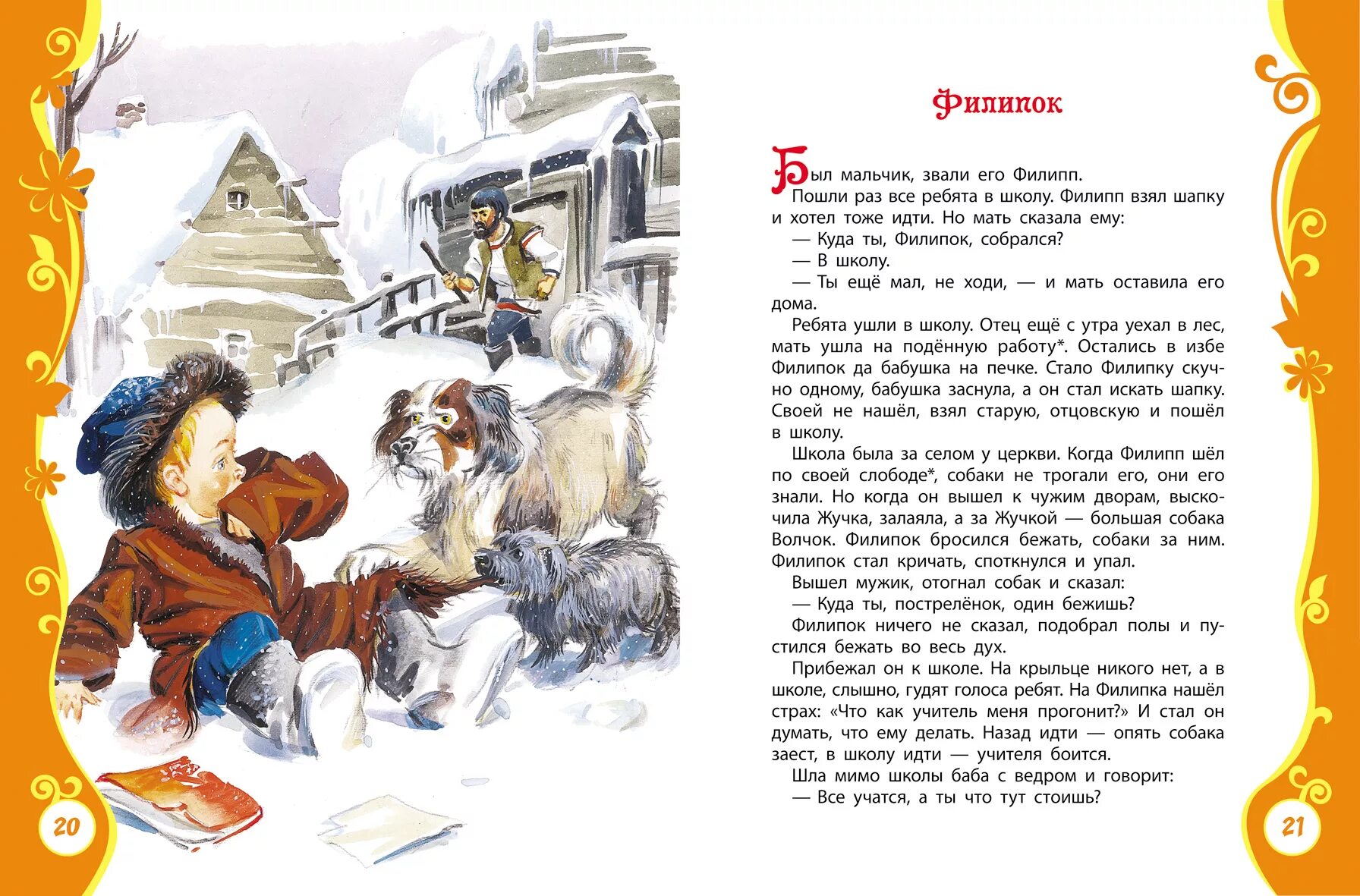 20

Филипок

Был мальчик, звали его Филипп.

Пошли раз все ребята в школу. Филипп взял шапку и хотел тоже идти. Но мать сказала ему:

— Куда ты, Филипок, собрался?

— В школу.

— Ты ещё мал, не ходи, — и мать оставила его дома.

Ребята ушли в школу. Отец ещё с утра уехал в лес, мать ушла на подённую работу*. Остались в избе Филипок да бабушка на печке. Стало Филипку скучно одному, бабушка заснула, а он стал искать шапку. Своей не нашёл, взял старую, отцовскую и пошёл в школу.

Школа была за селом у церкви. Когда Филипп шёл по своей слободе*, собаки не трогали его, они его знали. Но когда он вышел к чужим дворам, выскочила Жучка, залаяла, а за Жучкой — большая собака Волчок. Филипок бросился бежать, собаки за ним. Филипок стал кричать, споткнулся и упал.

Вышел мужик, отогнал собак и сказал:

— Куда ты, пострелёнок, один бежишь?

Филипок ничего не сказал, подобрал полы и пустился бежать во весь дух.

Прибежал он к школе. На крыльце никого нет, а в школе, слышно, гудят голоса ребят. На Филипка нашёл страх: «Что как учитель меня прогонит?» И стал он думать, что ему делать. Назад идти — опять собака заест, в школу идти — учителя боится.

Шла мимо школы баба с ведром и говорит:

— Все учатся, а ты что тут стоишь?

21